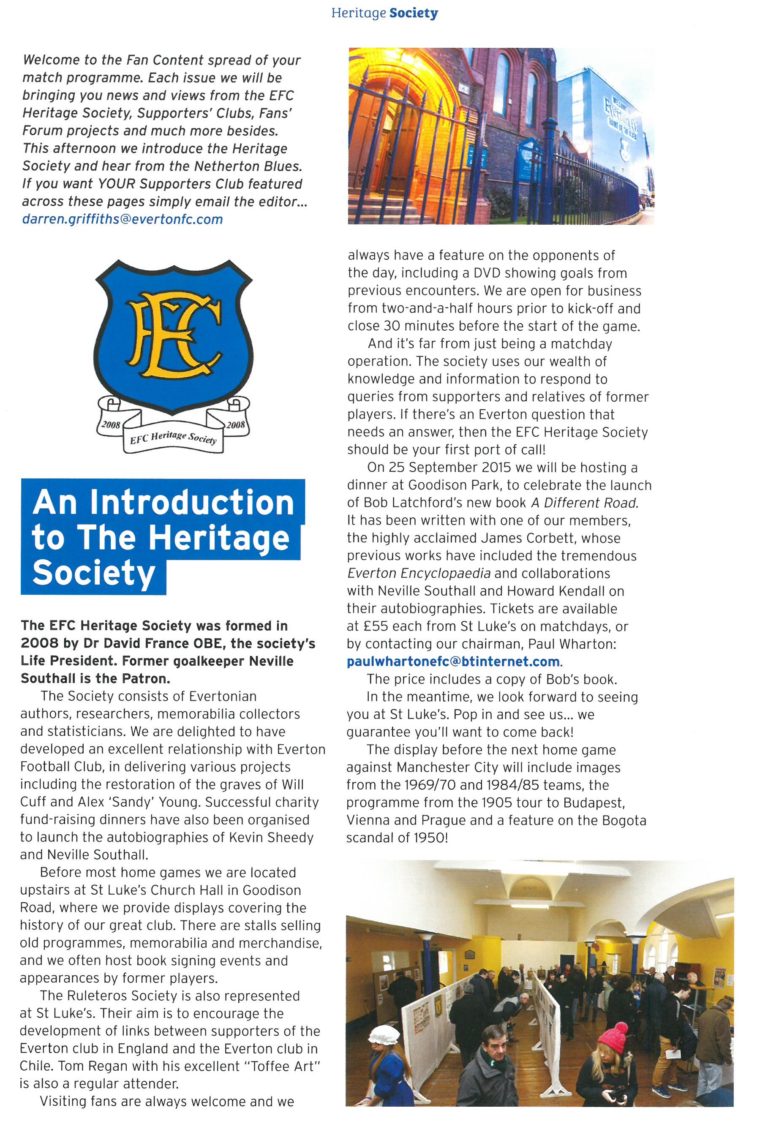 Heritage Society

Welcome to the Fan Content spread of your match programme. Each issue we will be bringing you news and views from the EFC Heritage Society, Supporters' Clubs, Fans' Forum projects and much more besides. This afternoon we introduce the Heritage Society and hear from the Netherton Blues. If you want YOUR Supporters Club featured across these pages simply email the editor... darren.griffiths@evertonfc.com

EFC

2008 EFC Heritage Society 2008

An Introduction to The Heritage Society

The EFC Heritage Society was formed in 2008 by Dr David France OBE, the society's Life President. Former goalkeeper Neville Southall is the Patron.

The Society consists of Evertonian authors, researchers, memorabilia collectors and statisticians. We are delighted to have developed an excellent relationship with Everton Football Club, in delivering various projects including the restoration of the graves of Will Cuff and Alex 'Sandy' Young. Successful charity fund-raising dinners have also been organised to launch the autobiographies of Kevin Sheedy and Neville Southall.

Before most home games we are located upstairs at St Luke's Church Hall in Goodison Road, where we provide displays covering the history of our great club. There are stalls selling old programmes, memorabilia and merchandise, and we often host book signing events and appearances by former players.

The Ruleteros Society is also represented at St Luke's. Their aim is to encourage the development of links between supporters of the Everton club in England and the Everton club in Chile. Tom Regan with his excellent "Toffee Art" is also a regular attender.

Visiting fans are always welcome and we always have a feature on the opponents of the day, including a DVD showing goals from previous encounters. We are open for business from two-and-a-half hours prior to kick-off and close 30 minutes before the start of the game.

And it's far from just being a matchday operation. The society uses our wealth of knowledge and information to respond to queries from supporters and relatives of former players. If there's an Everton question that needs an answer, then the EFC Heritage Society should be your first port of call!

On 25 September 2015 we will be hosting a dinner at Goodison Park, to celebrate the launch of Bob Latchford's new book A Different Road. It has been written with one of our members, the highly acclaimed James Corbett, whose previous works have included the tremendous Everton Encyclopaedia and collaborations with Neville Southall and Howard Kendall on their autobiographies. Tickets are available at £55 each from St Luke's on matchdays, or by contacting our chairman, Paul Wharton: paulwhartonefc@btinternet.com.

The price includes a copy of Bob's book.

In the meantime, we look forward to seeing you at St Luke's. Pop in and see us... we guarantee you'll want to come back!

The display before the next home game against Manchester City will include images from the 1969/70 and 1984/85 teams, the programme from the 1905 tour to Budapest, Vienna and Prague and a feature on the Bogota scandal of 1950!